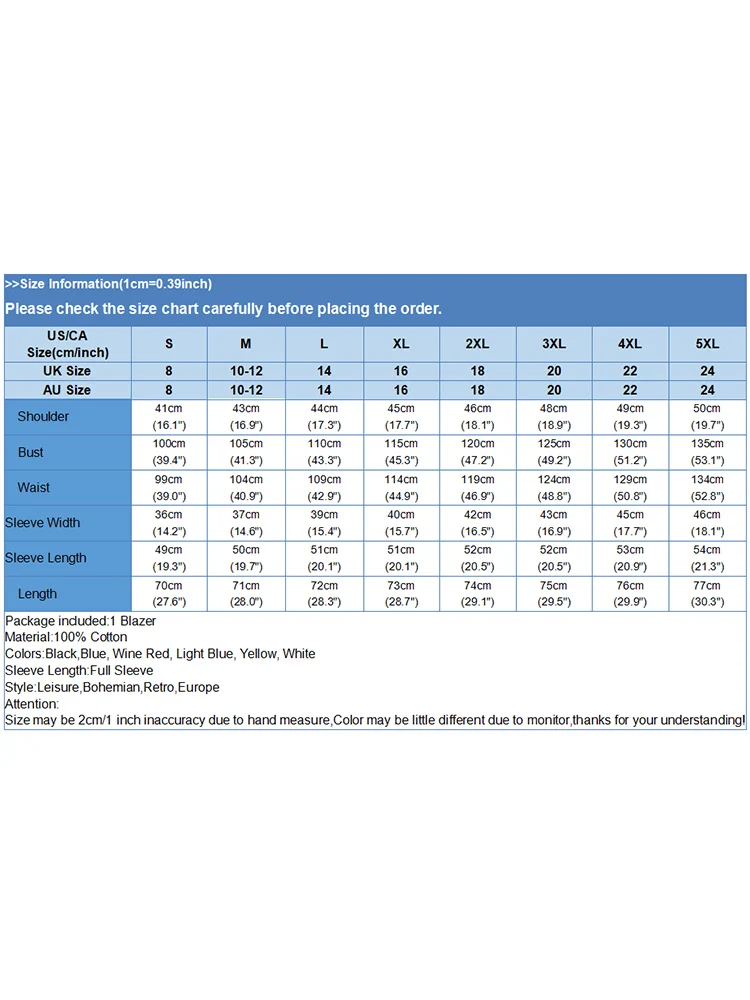 >>Size Information(1cm=0.39inch)

Please check the size chart carefully before placing the order.

| US/CA Size(cm/inch) | S | M | L | XL | 2XL | 3XL | 4XL | 5XL |
|---|---|---|---|---|---|---|---|---|
| UK Size | 8 | 10-12 | 14 | 16 | 18 | 20 | 22 | 24 |
| AU Size | 8 | 10-12 | 14 | 16 | 18 | 20 | 22 | 24 |
| Shoulder | 41cm (16.1") | 43cm (16.9") | 44cm (17.3") | 45cm (17.7") | 46cm (18.1") | 48cm (18.9") | 49cm (19.3") | 50cm (19.7") |
| Bust | 100cm (39.4") | 105cm (41.3") | 110cm (43.3") | 115cm (45.3") | 120cm (47.2") | 125cm (49.2") | 130cm (51.2") | 135cm (53.1") |
| Waist | 99cm (39.0") | 104cm (40.9") | 109cm (42.9") | 114cm (44.9") | 119cm (46.9") | 124cm (48.8") | 129cm (50.8") | 134cm (52.8") |
| Sleeve Width | 36cm (14.2") | 37cm (14.6") | 39cm (15.4") | 40cm (15.7") | 42cm (16.5") | 43cm (16.9") | 45cm (17.7") | 46cm (18.1") |
| Sleeve Length | 49cm (19.3") | 50cm (19.7") | 51cm (20.1") | 51cm (20.1") | 52cm (20.5") | 52cm (20.5") | 53cm (20.9") | 54cm (21.3") |
| Length | 70cm (27.6") | 71cm (28.0") | 72cm (28.3") | 73cm (28.7") | 74cm (29.1") | 75cm (29.5") | 76cm (29.9") | 77cm (30.3") |

Package included:1 Blazer
Material:100% Cotton
Colors:Black,Blue, Wine Red, Light Blue, Yellow, White
Sleeve Length:Full Sleeve
Style:Leisure,Bohemian,Retro,Europe
Attention:
Size may be 2cm/1 inch inaccuracy due to hand measure,Color may be little different due to monitor,thanks for your understanding!